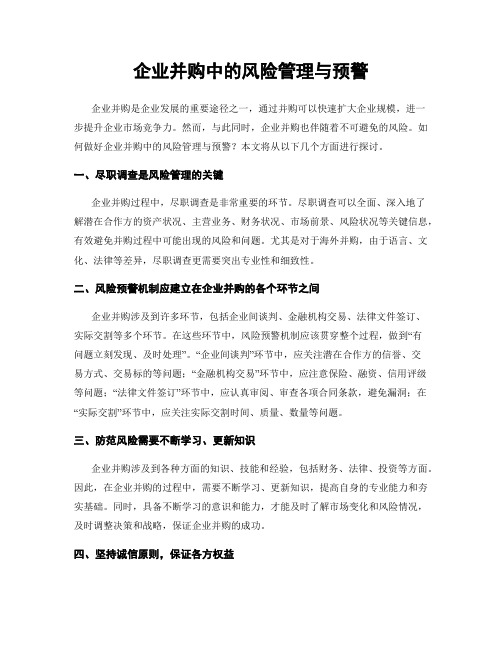 企业并购中的风险管理与预警

企业并购是企业发展的重要途径之一，通过并购可以快速扩大企业规模，进一步提升企业市场竞争力。然而，与此同时，企业并购也伴随着不可避免的风险。如何做好企业并购中的风险管理与预警？本文将从以下几个方面进行探讨。

一、尽职调查是风险管理的关键

企业并购过程中，尽职调查是非常重要的环节。尽职调查可以全面、深入地了解潜在合作方的资产状况、主营业务、财务状况、市场前景、风险状况等关键信息，有效避免并购过程中可能出现的风险和问题。尤其是对于海外并购，由于语言、文化、法律等差异，尽职调查更需要突出专业性和细致性。

二、风险预警机制应建立在企业并购的各个环节之间

企业并购涉及到许多环节，包括企业间谈判、金融机构交易、法律文件签订、实际交割等多个环节。在这些环节中，风险预警机制应该贯穿整个过程，做到“有问题立刻发现、及时处理”。“企业间谈判”环节中，应关注潜在合作方的信誉、交易方式、交易标的等问题；“金融机构交易”环节中，应注意保险、融资、信用评级等问题；“法律文件签订”环节中，应认真审阅、审查各项合同条款，避免漏洞；在“实际交割”环节中，应关注实际交割时间、质量、数量等问题。

三、防范风险需要不断学习、更新知识

企业并购涉及到各种方面的知识、技能和经验，包括财务、法律、投资等方面。因此，在企业并购的过程中，需要不断学习、更新知识，提高自身的专业能力和夯实基础。同时，具备不断学习的意识和能力，才能及时了解市场变化和风险情况，及时调整决策和战略，保证企业并购的成功。

四、坚持诚信原则，保证各方权益